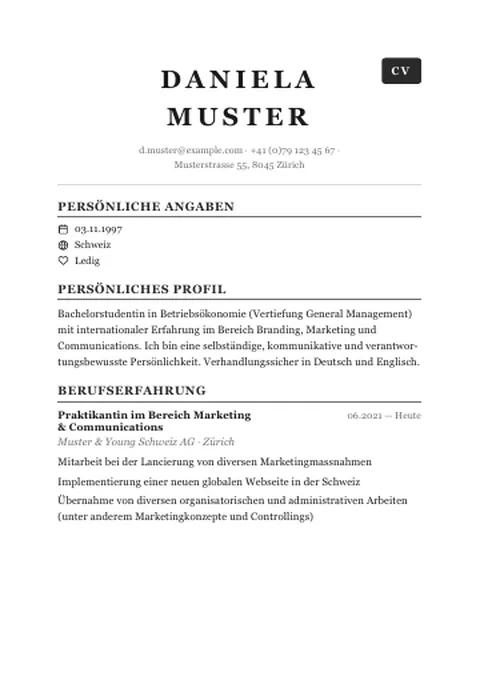 DANIELA
MUSTER

CV

d.muster@example.com · +41 (0)79 123 45 67 · Musterstrasse 55, 8045 Zürich

PERSÖNLICHE ANGABEN

03.11.1997
Schweiz
Ledig

PERSÖNLICHES PROFIL

Bachelorstudentin in Betriebsökonomie (Vertiefung General Management) mit internationaler Erfahrung im Bereich Branding, Marketing und Communications. Ich bin eine selbständige, kommunikative und verantwortungsbewusste Persönlichkeit. Verhandlungssicher in Deutsch und Englisch.

BERUFSERFAHRUNG

Praktikantin im Bereich Marketing & Communications
06.2021 — Heute
Muster & Young Schweiz AG · Zürich

Mitarbeit bei der Lancierung von diversen Marketingmassnahmen

Implementierung einer neuen globalen Webseite in der Schweiz

Übernahme von diversen organisatorischen und administrativen Arbeiten (unter anderem Marketingkonzepte und Controllings)